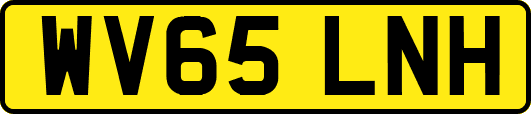 WV65 LNH